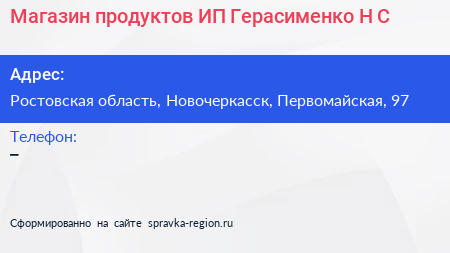 Магазин продуктов ИП Герасименко Н С

Адрес:

Ростовская область, Новочеркасск, Первомайская, 97

Телефон:

–

Сформированно на сайте spravka-region.ru